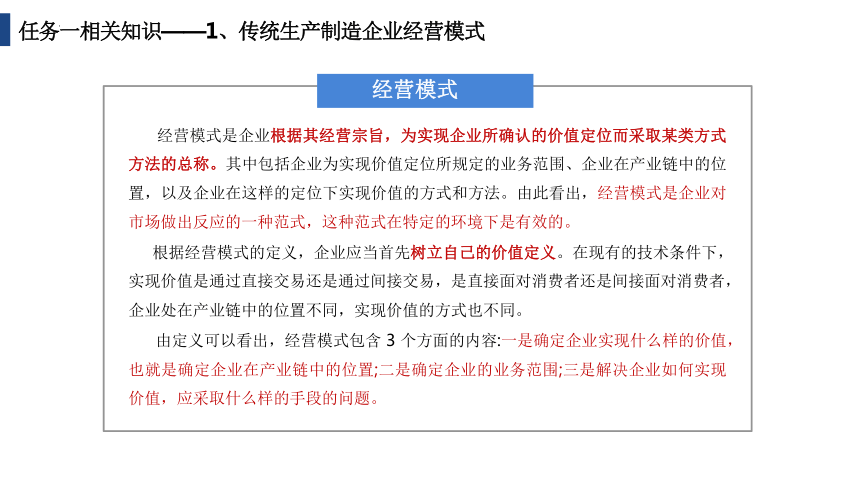 任务一相关知识——1、传统生产制造企业经营模式

经营模式

经营模式是企业根据其经营宗旨，为实现企业所确认的价值定位而采取某类方式方法的总称。其中包括企业为实现价值定位所规定的业务范围、企业在产业链中的位置，以及企业在这样的定位下实现价值的方式和方法。由此看出，经营模式是企业对市场做出反应的一种范式，这种范式在特定的环境下是有效的。

根据经营模式的定义，企业应当首先树立自己的价值定义。在现有的技术条件下，实现价值是通过直接交易还是通过间接交易，是直接面对消费者还是间接面对消费者，企业处在产业链中的位置不同，实现价值的方式也不同。

由定义可以看出，经营模式包含 3 个方面的内容:一是确定企业实现什么样的价值，也就是确定企业在产业链中的位置;二是确定企业的业务范围;三是解决企业如何实现价值，应采取什么样的手段的问题。